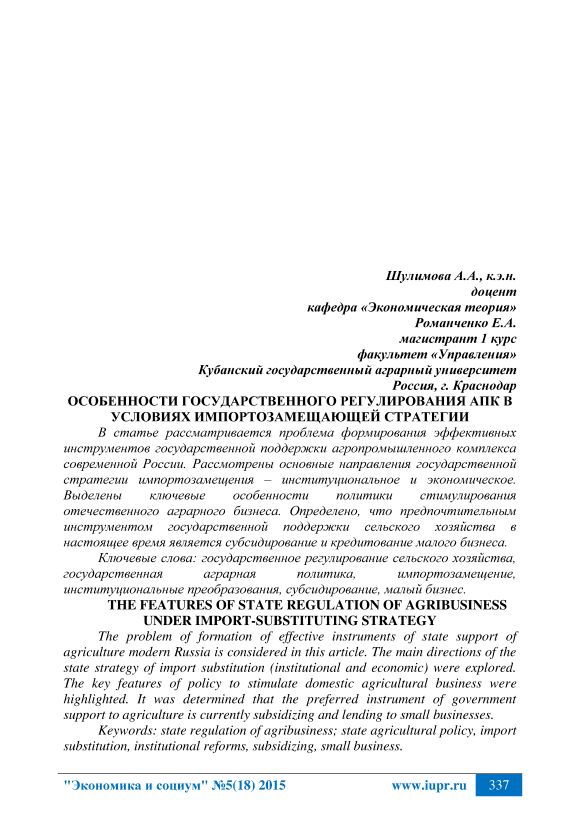 Шулимова А.А., к.э.н.
доцент
кафедра «Экономическая теория»
Романченко Е.А.
магистрант 1 курс
факультет «Управления»
Кубанский государственный аграрный университет
Россия, г. Краснодар

ОСОБЕННОСТИ ГОСУДАРСТВЕННОГО РЕГУЛИРОВАНИЯ АПК В УСЛОВИЯХ ИМПОРТОЗАМЕЩАЮЩЕЙ СТРАТЕГИИ

В статье рассматривается проблема формирования эффективных инструментов государственной поддержки агропромышленного комплекса современной России. Рассмотрены основные направления государственной стратегии импортозамещения – институциональное и экономическое. Выделены ключевые особенности политики стимулирования отечественного аграрного бизнеса. Определено, что предпочтительным инструментом государственной поддержки сельского хозяйства в настоящее время является субсидирование и кредитование малого бизнеса.

Ключевые слова: государственное регулирование сельского хозяйства, государственная аграрная политика, импортозамещение, институциональные преобразования, субсидирование, малый бизнес.

THE FEATURES OF STATE REGULATION OF AGRIBUSINESS UNDER IMPORT-SUBSTITUTING STRATEGY

The problem of formation of effective instruments of state support of agriculture modern Russia is considered in this article. The main directions of the state strategy of import substitution (institutional and economic) were explored. The key features of policy to stimulate domestic agricultural business were highlighted. It was determined that the preferred instrument of government support to agriculture is currently subsidizing and lending to small businesses.

Keywords: state regulation of agribusiness; state agricultural policy, import substitution, institutional reforms, subsidizing, small business.

"Экономика и социум" №5(18) 2015 www.iupr.ru 337